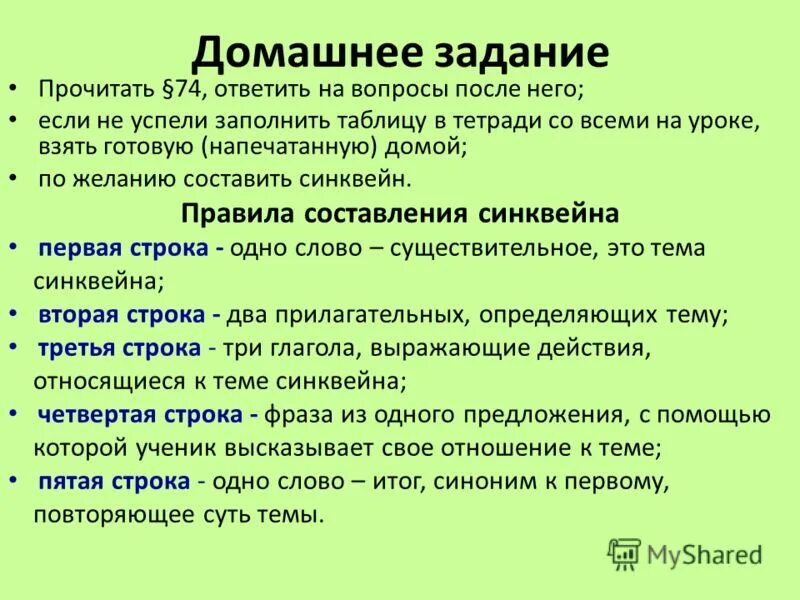 Домашнее задание

• Прочитать §74, ответить на вопросы после него;
• если не успели заполнить таблицу в тетради со всеми на уроке, взять готовую (напечатанную) домой;
• по желанию составить синквейн.

Правила составления синквейна

• первая строка - одно слово – существительное, это тема синквейна;
• вторая строка - два прилагательных, определяющих тему;
• третья строка - три глагола, выражающие действия, относящиеся к теме синквейна;
• четвертая строка - фраза из одного предложения, с помощью которой ученик высказывает свое отношение к теме;
• пятая строка - одно слово – итог, синоним к первому, повторяющее суть темы.

MyShared